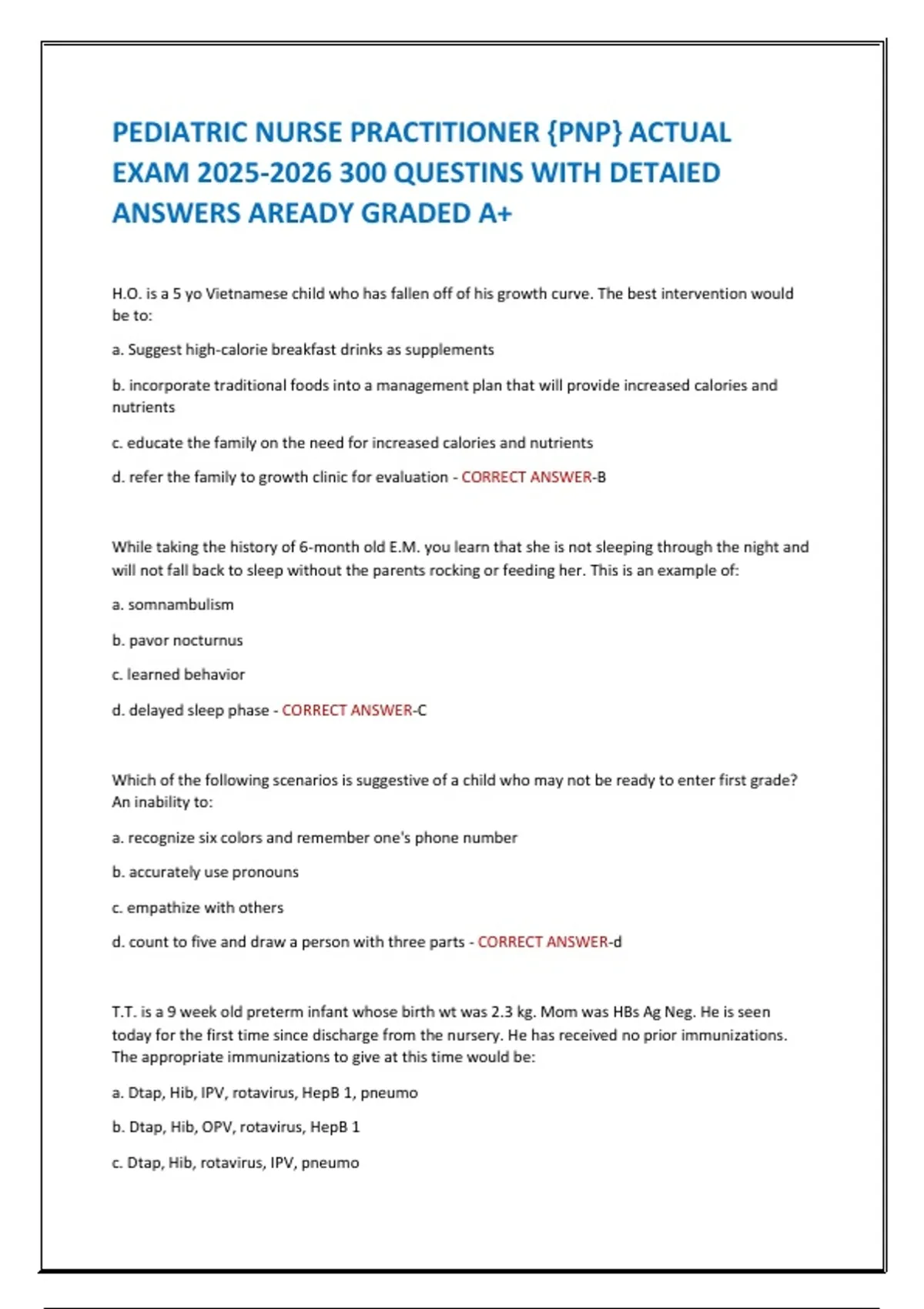 PEDIATRIC NURSE PRACTITIONER {PNP} ACTUAL EXAM 2025-2026 300 QUESTINS WITH DETAIED ANSWERS AREADY GRADED A+

H.O. is a 5 yo Vietnamese child who has fallen off of his growth curve. The best intervention would be to:

a. Suggest high-calorie breakfast drinks as supplements

b. incorporate traditional foods into a management plan that will provide increased calories and nutrients

c. educate the family on the need for increased calories and nutrients

d. refer the family to growth clinic for evaluation - CORRECT ANSWER-B

While taking the history of 6-month old E.M. you learn that she is not sleeping through the night and will not fall back to sleep without the parents rocking or feeding her. This is an example of:

a. somnambulism

b. pavor nocturnus

c. learned behavior

d. delayed sleep phase - CORRECT ANSWER-C

Which of the following scenarios is suggestive of a child who may not be ready to enter first grade? An inability to:

a. recognize six colors and remember one's phone number

b. accurately use pronouns

c. empathize with others

d. count to five and draw a person with three parts - CORRECT ANSWER-d

T.T. is a 9 week old preterm infant whose birth wt was 2.3 kg. Mom was HBs Ag Neg. He is seen today for the first time since discharge from the nursery. He has received no prior immunizations. The appropriate immunizations to give at this time would be:

a. Dtap, Hib, IPV, rotavirus, HepB 1, pneumo

b. Dtap, Hib, OPV, rotavirus, HepB 1

c. Dtap, Hib, rotavirus, IPV, pneumo